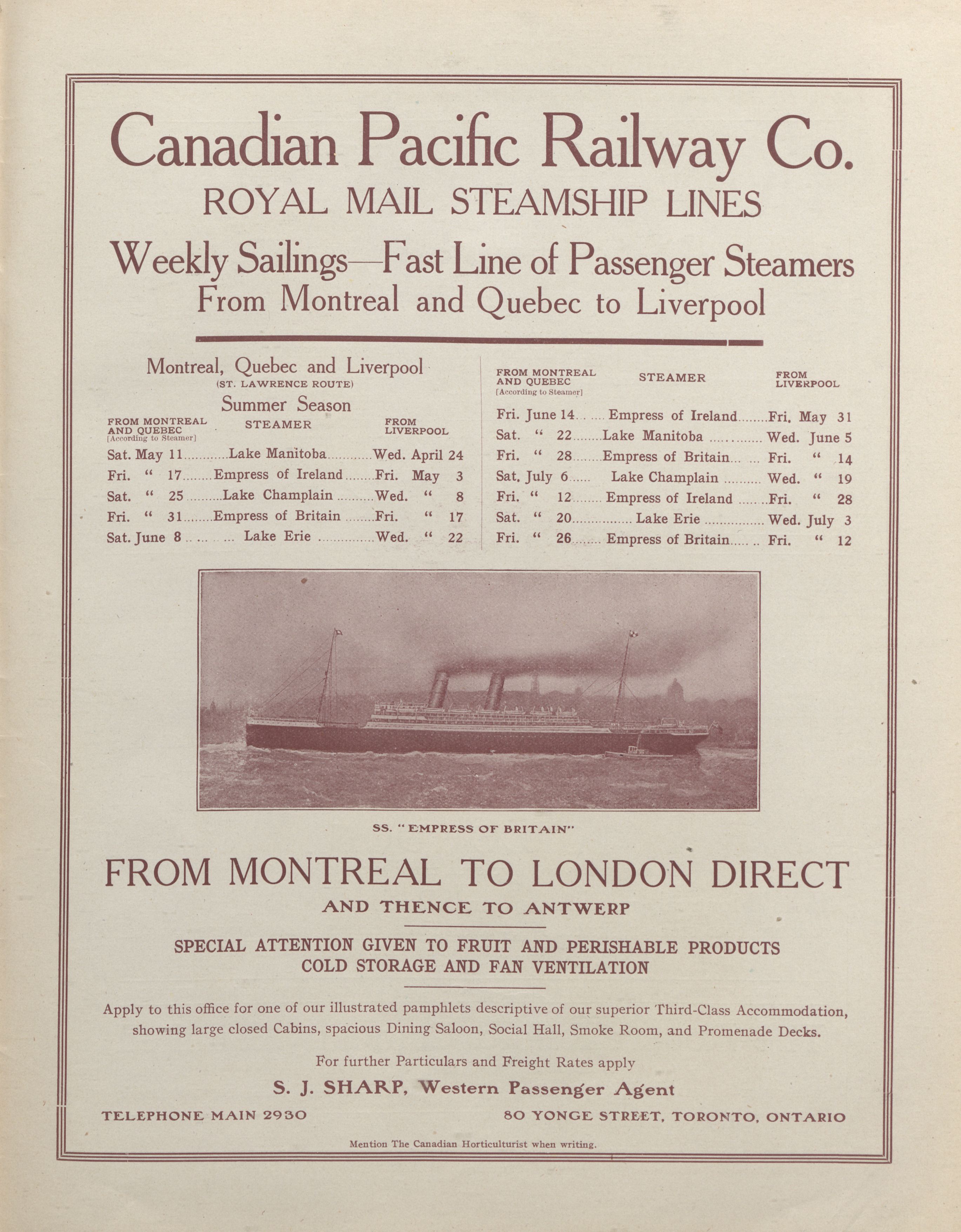 Canadian Pacific Railway Co.
ROYAL MAIL STEAMSHIP LINES
Weekly Sailings—Fast Line of Passenger Steamers
From Montreal and Quebec to Liverpool

Montreal, Quebec and Liverpool
(ST. LAWRENCE ROUTE)
Summer Season

| FROM MONTREAL AND QUEBEC [According to Steamer] | STEAMER | FROM LIVERPOOL |
|---|---|---|
| Sat. May 11 | Lake Manitoba | Wed. April 24 |
| Fri. " 17 | Empress of Ireland | Fri. May 3 |
| Sat. " 25 | Lake Champlain | Wed. " 8 |
| Fri. " 31 | Empress of Britain | Fri. " 17 |
| Sat. June 8 | Lake Erie | Wed. " 22 |

| FROM MONTREAL AND QUEBEC [According to Steamer] | STEAMER | FROM LIVERPOOL |
|---|---|---|
| Fri. June 14 | Empress of Ireland | Fri. May 31 |
| Sat. " 22 | Lake Manitoba | Wed. June 5 |
| Fri. " 28 | Empress of Britain | Fri. " 14 |
| Sat. July 6 | Lake Champlain | Wed. " 19 |
| Fri. " 12 | Empress of Ireland | Fri. " 28 |
| Sat. " 20 | Lake Erie | Wed. July 3 |
| Fri. " 26 | Empress of Britain | Fri. " 12 |

SS. "EMPRESS OF BRITAIN"

FROM MONTREAL TO LONDON DIRECT
AND THENCE TO ANTWERP

SPECIAL ATTENTION GIVEN TO FRUIT AND PERISHABLE PRODUCTS
COLD STORAGE AND FAN VENTILATION

Apply to this office for one of our illustrated pamphlets descriptive of our superior Third-Class Accommodation, showing large closed Cabins, spacious Dining Saloon, Social Hall, Smoke Room, and Promenade Decks.

For further Particulars and Freight Rates apply
S. J. SHARP, Western Passenger Agent
TELEPHONE MAIN 2930
80 YONGE STREET, TORONTO, ONTARIO

Mention The Canadian Horticulturist when writing.